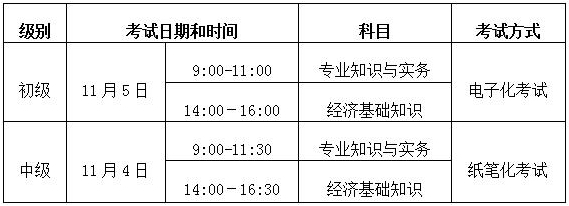 | 级别 | 考试日期和时间 | | 科目 | 考试方式 |
|---|---|---|---|---|
| 初级 | 11月5日 | 9:00-11:00 | 专业知识与实务 | 电子化考试 |
| | | 14:00－16:00 | 经济基础知识 | |
| 中级 | 11月4日 | 9:00-11:30 | 专业知识与实务 | 纸笔化考试 |
| | | 14:00－16:30 | 经济基础知识 | |